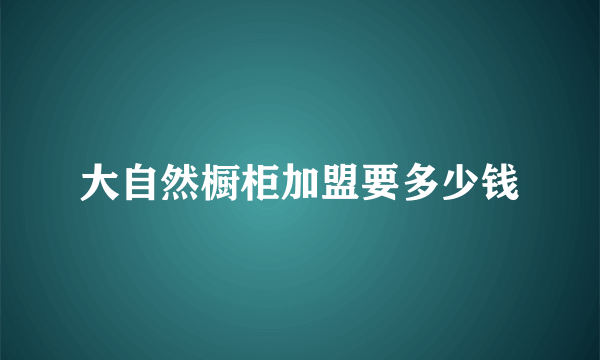 大自然橱柜加盟要多少钱